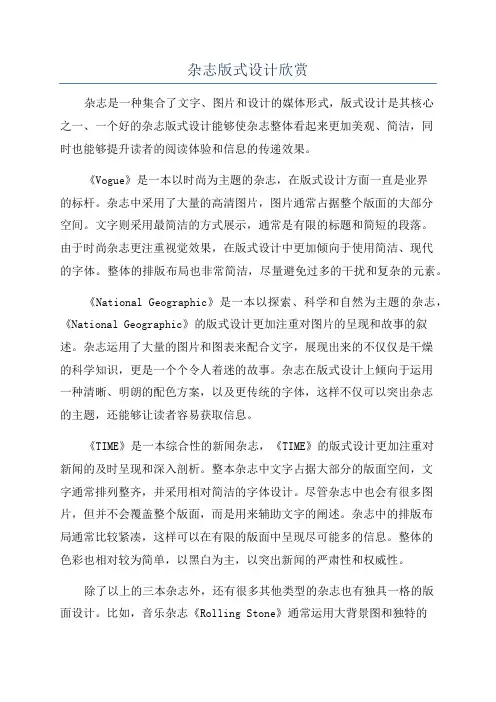 杂志版式设计欣赏

杂志是一种集合了文字、图片和设计的媒体形式，版式设计是其核心之一、一个好的杂志版式设计能够使杂志整体看起来更加美观、简洁，同时也能够提升读者的阅读体验和信息的传递效果。

《Vogue》是一本以时尚为主题的杂志，在版式设计方面一直是业界的标杆。杂志中采用了大量的高清图片，图片通常占据整个版面的大部分空间。文字则采用最简洁的方式展示，通常是有限的标题和简短的段落。由于时尚杂志更注重视觉效果，在版式设计中更加倾向于使用简洁、现代的字体。整体的排版布局也非常简洁，尽量避免过多的干扰和复杂的元素。

《National Geographic》是一本以探索、科学和自然为主题的杂志，《National Geographic》的版式设计更加注重对图片的呈现和故事的叙述。杂志运用了大量的图片和图表来配合文字，展现出来的不仅仅是干燥的科学知识，更是一个个令人着迷的故事。杂志在版式设计上倾向于运用一种清晰、明朗的配色方案，以及更传统的字体，这样不仅可以突出杂志的主题，还能够让读者容易获取信息。

《TIME》是一本综合性的新闻杂志，《TIME》的版式设计更加注重对新闻的及时呈现和深入剖析。整本杂志中文字占据大部分的版面空间，文字通常排列整齐，并采用相对简洁的字体设计。尽管杂志中也会有很多图片，但并不会覆盖整个版面，而是用来辅助文字的阐述。杂志中的排版布局通常比较紧凑，这样可以在有限的版面中呈现尽可能多的信息。整体的色彩也相对较为简单，以黑白为主，以突出新闻的严肃性和权威性。

除了以上的三本杂志外，还有很多其他类型的杂志也有独具一格的版面设计。比如，音乐杂志《Rolling Stone》通常运用大背景图和独特的